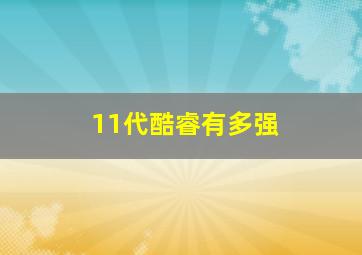 11代酷睿有多强